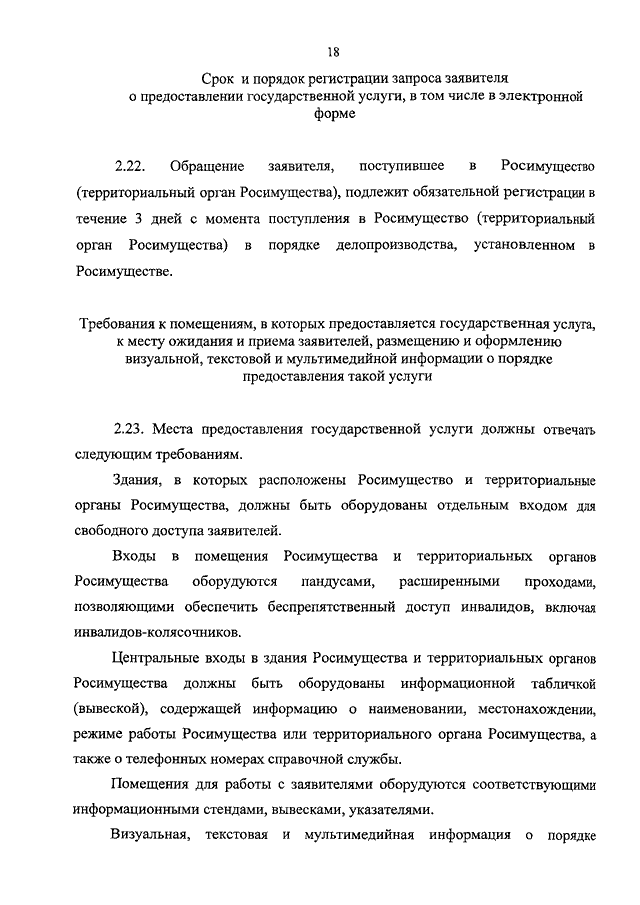 18

Срок и порядок регистрации запроса заявителя о предоставлении государственной услуги, в том числе в электронной форме

2.22. Обращение заявителя, поступившее в Росимущество (территориальный орган Росимущества), подлежит обязательной регистрации в течение 3 дней с момента поступления в Росимущество (территориальный орган Росимущества) в порядке делопроизводства, установленном в Росимуществе.

Требования к помещениям, в которых предоставляется государственная услуга, к месту ожидания и приема заявителей, размещению и оформлению визуальной, текстовой и мультимедийной информации о порядке предоставления такой услуги

2.23. Места предоставления государственной услуги должны отвечать следующим требованиям.

Здания, в которых расположены Росимущество и территориальные органы Росимущества, должны быть оборудованы отдельным входом для свободного доступа заявителей.

Входы в помещения Росимущества и территориальных органов Росимущества оборудуются пандусами, расширенными проходами, позволяющими обеспечить беспрепятственный доступ инвалидов, включая инвалидов-колясочников.

Центральные входы в здания Росимущества и территориальных органов Росимущества должны быть оборудованы информационной табличкой (вывеской), содержащей информацию о наименовании, местонахождении, режиме работы Росимущества или территориального органа Росимущества, а также о телефонных номерах справочной службы.

Помещения для работы с заявителями оборудуются соответствующими информационными стендами, вывесками, указателями.

Визуальная, текстовая и мультимедийная информация о порядке